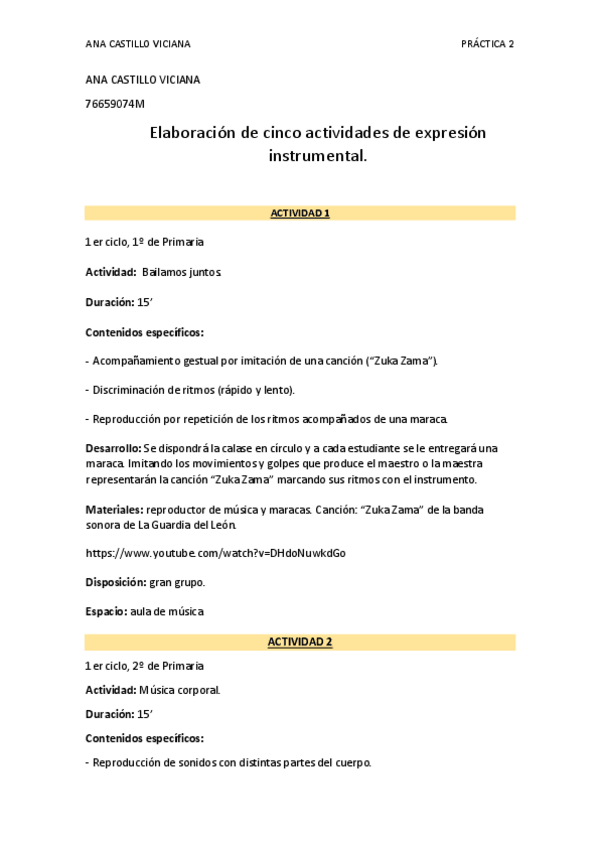 ANA CASTILLO VICIANA

PRÁCTICA 2

ANA CASTILLO VICIANA

76659074M

Elaboración de cinco actividades de expresión instrumental.

ACTIVIDAD 1

1 er ciclo, 1º de Primaria

Actividad: Bailamos juntos.

Duración: 15'

Contenidos específicos:

- Acompañamiento gestual por imitación de una canción ("Zuka Zama").

- Discriminación de ritmos (rápido y lento).

- Reproducción por repetición de los ritmos acompañados de una maraca.

Desarrollo: Se dispondrá la calase en círculo y a cada estudiante se le entregará una maraca. Imitando los movimientos y golpes que produce el maestro o la maestra representarán la canción "Zuka Zama" marcando sus ritmos con el instrumento.

Materiales: reproductor de música y maracas. Canción: "Zuka Zama" de la banda sonora de La Guardia del León.

https://www.youtube.com/watch?v=DHdoNuwkdGo

Disposición: gran grupo.

Espacio: aula de música

ACTIVIDAD 2

1 er ciclo, 2º de Primaria

Actividad: Música corporal.

Duración: 15'

Contenidos específicos:

- Reproducción de sonidos con distintas partes del cuerpo.